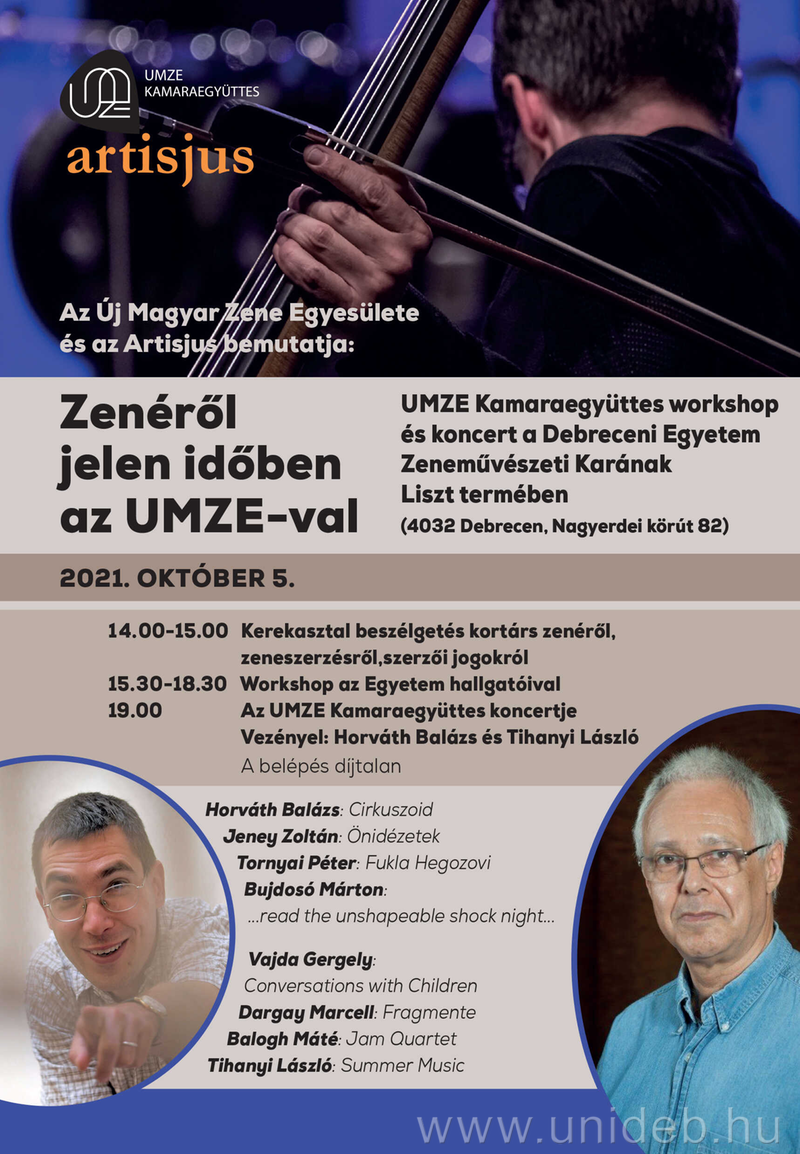 UMZE KAMARAEGYÜTTES

artisjus

Az Új Magyar Zene Egyesülete és az Artisjus bemutatja:

Zenéről jelen időben az UMZE-val

UMZE Kamaraegyüttes workshop és koncert a Debreceni Egyetem Zeneművészeti Karának Liszt termében (4032 Debrecen, Nagyerdei körút 82)

2021. OKTÓBER 5.

14.00-15.00 Kerekasztal beszélgetés kortárs zenéről, zeneszerzésről,szerzői jogokról
15.30-18.30 Workshop az Egyetem hallgatóival
19.00 Az UMZE Kamaraegyüttes koncertje
Vezényel: Horváth Balázs és Tihanyi László
A belépés díjtalan

Horváth Balázs: Cirkuszoid
Jeney Zoltán: Önidézetek
Tornyai Péter: Fukla Hegozovi
Bujdosó Márton: ...read the unshapeable shock night...
Vajda Gergely: Conversations with Children
Dargay Marcell: Fragmente
Balogh Máté: Jam Quartet
Tihanyi László: Summer Music

www.unideb.hu